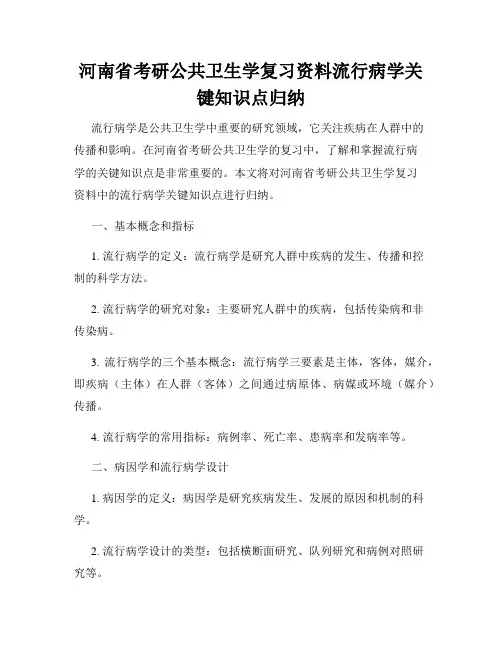 河南省考研公共卫生学复习资料流行病学关键知识点归纳

流行病学是公共卫生学中重要的研究领域，它关注疾病在人群中的传播和影响。在河南省考研公共卫生学的复习中，了解和掌握流行病学的关键知识点是非常重要的。本文将对河南省考研公共卫生学复习资料中的流行病学关键知识点进行归纳。

一、基本概念和指标

1. 流行病学的定义：流行病学是研究人群中疾病的发生、传播和控制的科学方法。

2. 流行病学的研究对象：主要研究人群中的疾病，包括传染病和非传染病。

3. 流行病学的三个基本概念：流行病学三要素是主体，客体，媒介，即疾病（主体）在人群（客体）之间通过病原体、病媒或环境（媒介）传播。

4. 流行病学的常用指标：病例率、死亡率、患病率和发病率等。

二、病因学和流行病学设计

1. 病因学的定义：病因学是研究疾病发生、发展的原因和机制的科学。

2. 流行病学设计的类型：包括横断面研究、队列研究和病例对照研究等。